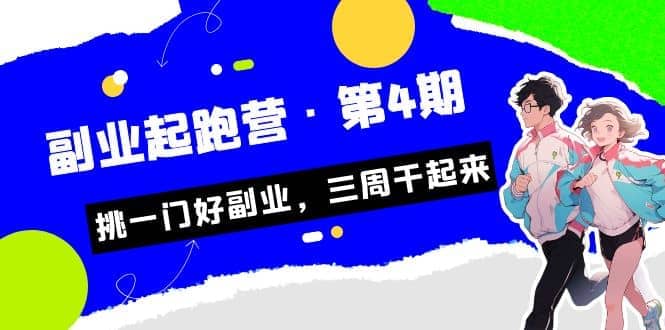 副业起跑营 · 第4期

挑一门好副业，三周干起来